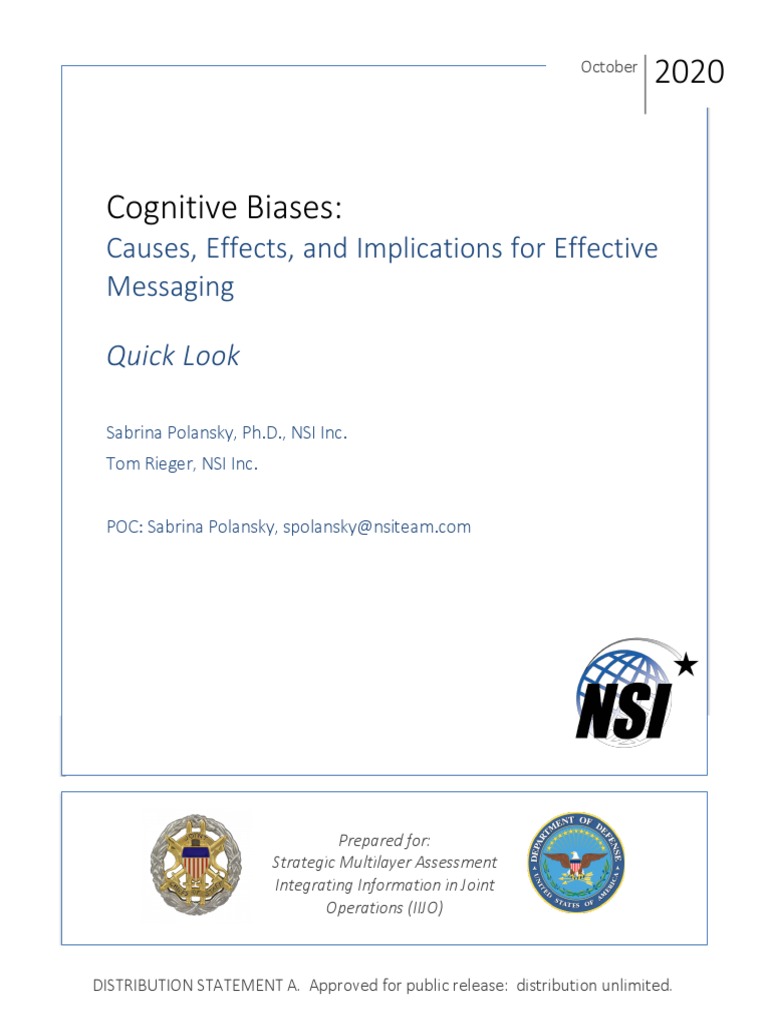 October 2020

Cognitive Biases:
Causes, Effects, and Implications for Effective Messaging

Quick Look

Sabrina Polansky, Ph.D., NSI Inc.
Tom Rieger, NSI Inc.

POC: Sabrina Polansky, spolansky@nsiteam.com

NSI

Prepared for:
Strategic Multilayer Assessment
Integrating Information in Joint Operations (IIJO)

DEPARTMENT OF DEFENSE
UNITED STATES OF AMERICA

DISTRIBUTION STATEMENT A. Approved for public release: distribution unlimited.